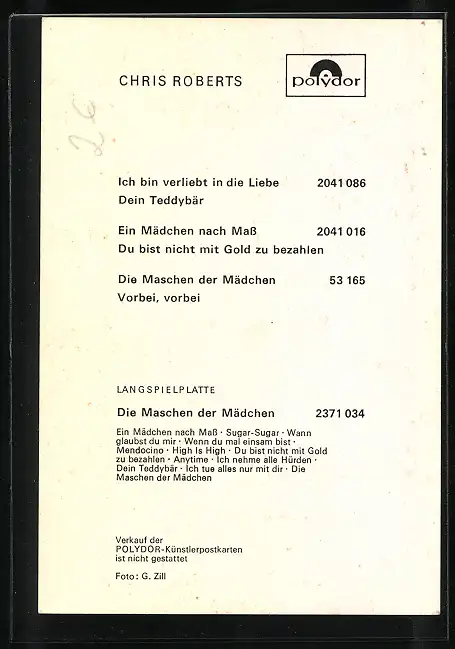 CHRIS ROBERTS

polydor

26

Ich bin verliebt in die Liebe 2041 086
Dein Teddybär

Ein Mädchen nach Maß 2041 016
Du bist nicht mit Gold zu bezahlen

Die Maschen der Mädchen 53 165
Vorbei, vorbei

LANGSPIELPLATTE

Die Maschen der Mädchen 2371 034

Ein Mädchen nach Maß · Sugar-Sugar · Wann glaubst du mir · Wenn du mal einsam bist · Mendocino · High Is High · Du bist nicht mit Gold zu bezahlen · Anytime · Ich nehme alle Hürden · Dein Teddybär · Ich tue alles nur mit dir · Die Maschen der Mädchen

Verkauf der POLYDOR-Künstlerpostkarten ist nicht gestattet

Foto: G. Zill